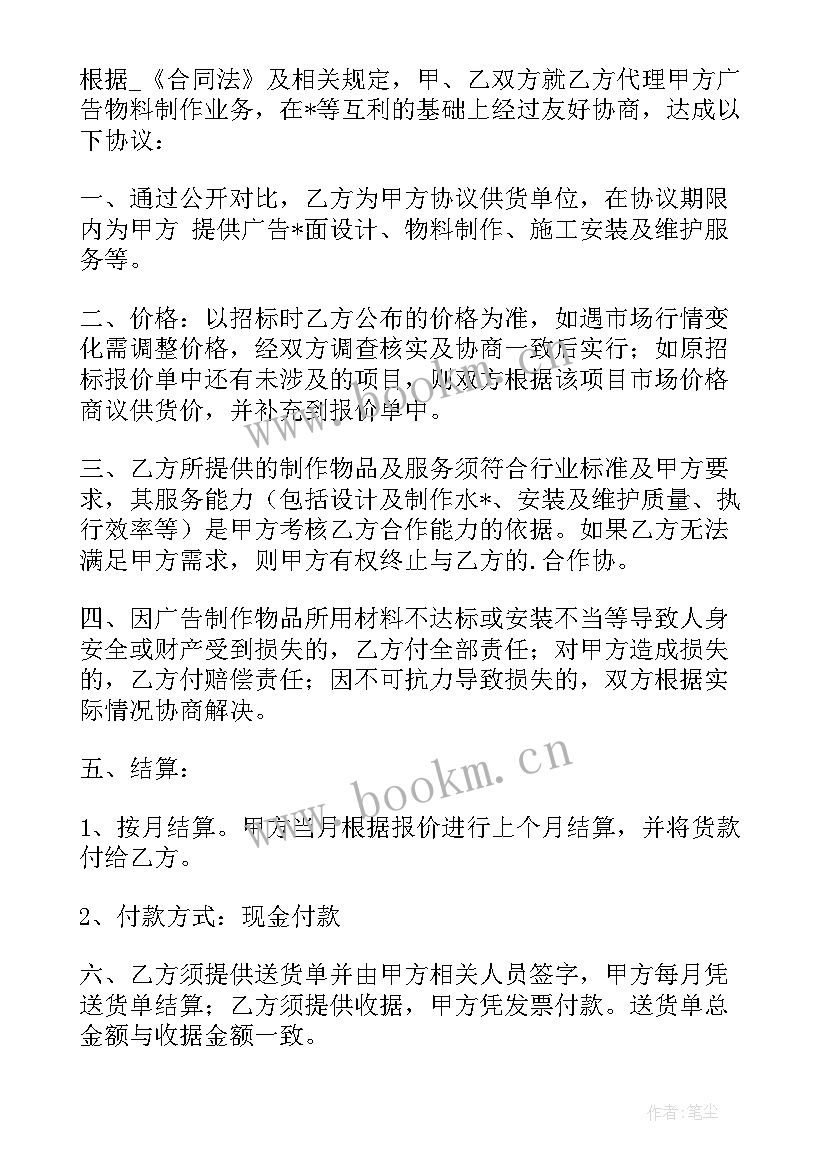 根据_《合同法》及相关规定，甲、乙双方就乙方代理甲方广告物料制作业务，在*等互利的基础上经过友好协商，达成以下协议：

一、通过公开对比，乙方为甲方协议供货单位，在协议期限内为甲方 提供广告*面设计、物料制作、施工安装及维护服务等。

二、价格：以招标时乙方公布的价格为准，如遇市场行情变化需调整价格，经双方调查核实及协商一致后实行；如原招标报价单中还有未涉及的项目，则双方根据该项目市场价格商议供货价，并补充到报价单中。

三、乙方所提供的制作物品及服务须符合行业标准及甲方要求，其服务能力（包括设计及制作水*、安装及维护质量、执行效率等）是甲方考核乙方合作能力的依据。如果乙方无法满足甲方需求，则甲方有权终止与乙方的.合作协。

四、因广告制作物品所用材料不达标或安装不当等导致人身安全或财产受到损失的，乙方付全部责任；对甲方造成损失的，乙方付赔偿责任；因不可抗力导致损失的，双方根据实际情况协商解决。

五、结算：

1、按月结算。甲方当月根据报价进行上个月结算，并将货款付给乙方。

2、付款方式：现金付款

六、乙方须提供送货单并由甲方相关人员签字，甲方每月凭送货单结算；乙方须提供收据，甲方凭发票付款。送货单总金额与收据金额一致。

www.bookm.cn

作者：笔尘